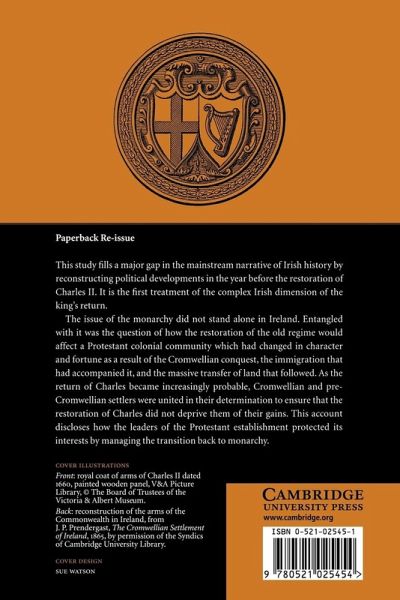 Paperback Re-issue

This study fills a major gap in the mainstream narrative of Irish history by reconstructing political developments in the year before the restoration of Charles II. It is the first treatment of the complex Irish dimension of the king's return.

The issue of the monarchy did not stand alone in Ireland. Entangled with it was the question of how the restoration of the old regime would affect a Protestant colonial community which had changed in character and fortune as a result of the Cromwellian conquest, the immigration that had accompanied it, and the massive transfer of land that followed. As the return of Charles became increasingly probable, Cromwellian and pre-Cromwellian settlers were united in their determination to ensure that the restoration of Charles did not deprive them of their gains. This account discloses how the leaders of the Protestant establishment protected its interests by managing the transition back to monarchy.

COVER ILLUSTRATIONS
Front: royal coat of arms of Charles II dated 1660, painted wooden panel, V&A Picture Library, © The Board of Trustees of the Victoria & Albert Museum.
Back: reconstruction of the arms of the Commonwealth in Ireland, from J. P. Prendergast, The Cromwellian Settlement of Ireland, 1865, by permission of the Syndics of Cambridge University Library.

COVER DESIGN
SUE WATSON

CAMBRIDGE
UNIVERSITY PRESS
www.cambridge.org

ISBN 0-521-02545-1

9 780521 025454 >